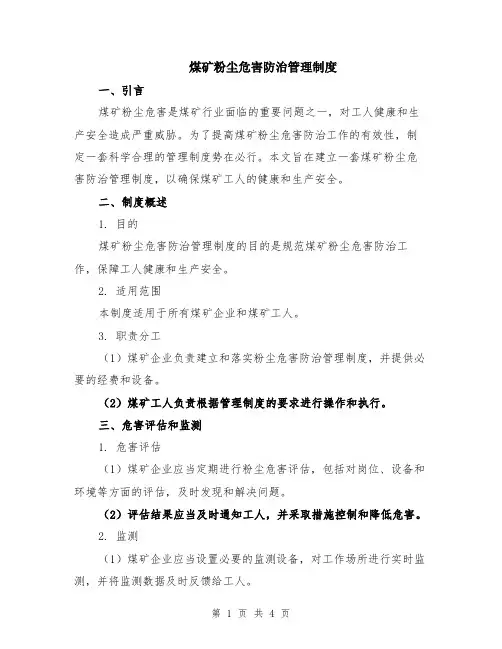 煤矿粉尘危害防治管理制度

一、引言

煤矿粉尘危害是煤矿行业面临的重要问题之一，对工人健康和生产安全造成严重威胁。为了提高煤矿粉尘危害防治工作的有效性，制定一套科学合理的管理制度势在必行。本文旨在建立一套煤矿粉尘危害防治管理制度，以确保煤矿工人的健康和生产安全。

二、制度概述

1. 目的

煤矿粉尘危害防治管理制度的目的是规范煤矿粉尘危害防治工作，保障工人健康和生产安全。

2. 适用范围

本制度适用于所有煤矿企业和煤矿工人。

3. 职责分工

（1）煤矿企业负责建立和落实粉尘危害防治管理制度，并提供必要的经费和设备。

（2）煤矿工人负责根据管理制度的要求进行操作和执行。

三、危害评估和监测

1. 危害评估

（1）煤矿企业应当定期进行粉尘危害评估，包括对岗位、设备和环境等方面的评估，及时发现和解决问题。

（2）评估结果应当及时通知工人，并采取措施控制和降低危害。

2. 监测

（1）煤矿企业应当设置必要的监测设备，对工作场所进行实时监测，并将监测数据及时反馈给工人。

第 1 页 共 4 页